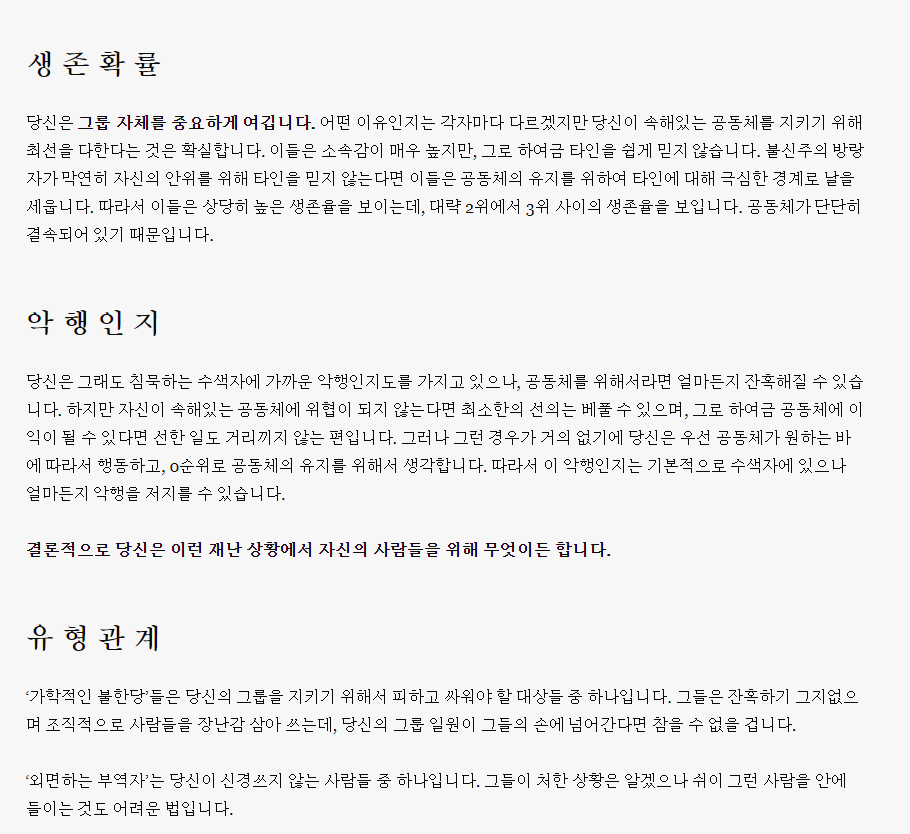 생존확률

당신은 그룹 자체를 중요하게 여깁니다. 어떤 이유인지는 각자마다 다르겠지만 당신이 속해있는 공동체를 지키기 위해 최선을 다한다는 것은 확실합니다. 이들은 소속감이 매우 높지만, 그로 하여금 타인을 쉽게 믿지 않습니다. 불신주의 방랑자가 막연히 자신의 안위를 위해 타인을 믿지 않는다면 이들은 공동체의 유지를 위하여 타인에 대해 극심한 경계로 날을 세웁니다. 따라서 이들은 상당히 높은 생존율을 보이는데, 대략 2위에서 3위 사이의 생존율을 보입니다. 공동체가 단단히 결속되어 있기 때문입니다.

악행인지

당신은 그래도 침묵하는 수색자에 가까운 악행인지도를 가지고 있으나, 공동체를 위해서라면 얼마든지 잔혹해질 수 있습니다. 하지만 자신이 속해있는 공동체에 위협이 되지 않는다면 최소한의 선의는 베풀 수 있으며, 그로 하여금 공동체에 이익이 될 수 있다면 선한 일도 거리끼지 않는 편입니다. 그러나 그런 경우가 거의 없기에 당신은 우선 공동체가 원하는 바에 따라서 행동하고, 0순위로 공동체의 유지를 위해서 생각합니다. 따라서 이 악행인지는 기본적으로 수색자에 있으나 얼마든지 악행을 저지를 수 있습니다.

결론적으로 당신은 이런 재난 상황에서 자신의 사람들을 위해 무엇이든 합니다.

유형관계

'가학적인 불한당'들은 당신의 그룹을 지키기 위해서 피하고 싸워야 할 대상들 중 하나입니다. 그들은 잔혹하기 그지없으며 조직적으로 사람들을 장난감 삼아 쓰는데, 당신의 그룹 일원이 그들의 손에 넘어간다면 참을 수 없을 겁니다.

'외면하는 부역자'는 당신이 신경쓰지 않는 사람들 중 하나입니다. 그들이 처한 상황은 알겠으나 쉬이 그런 사람을 안에 들이는 것도 어려운 법입니다.